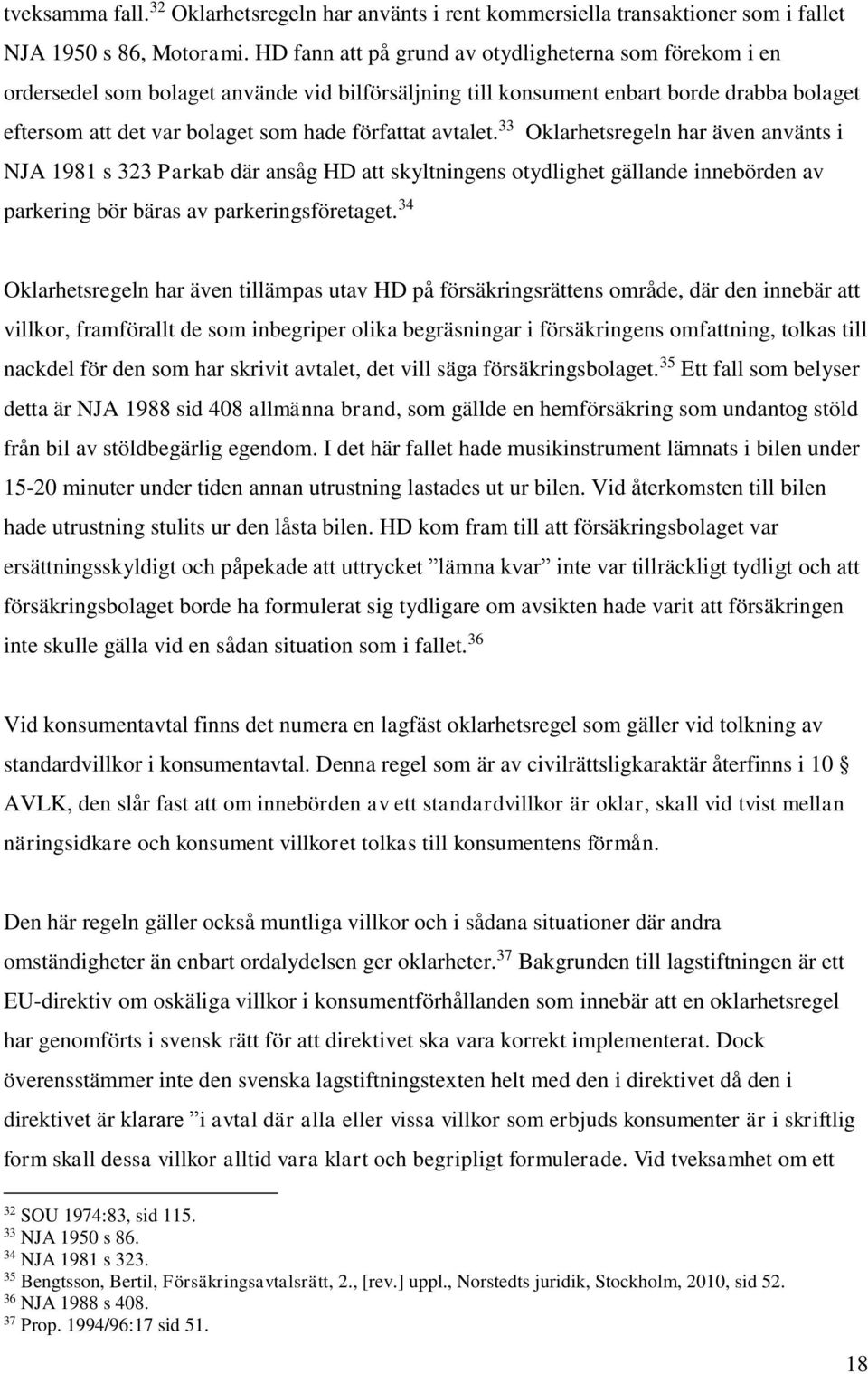 tveksamma fall.$^{32}$ Oklarhetsregeln har använts i rent kommersiella transaktioner som i fallet NJA 1950 s 86, Motorami. HD fann att på grund av otydligheterna som förekom i en ordersedel som bolaget använde vid bilförsäljning till konsument enbart borde drabba bolaget eftersom att det var bolaget som hade författat avtalet.$^{33}$ Oklarhetsregeln har även använts i NJA 1981 s 323 Parkab där ansåg HD att skyltningens otydlighet gällande innebörden av parkering bör bäras av parkeringsföretaget.$^{34}$

Oklarhetsregeln har även tillämpas utav HD på försäkringsrättens område, där den innebär att villkor, framförallt de som inbegriper olika begräsningar i försäkringens omfattning, tolkas till nackdel för den som har skrivit avtalet, det vill säga försäkringsbolaget.$^{35}$ Ett fall som belyser detta är NJA 1988 sid 408 allmänna brand, som gällde en hemförsäkring som undantog stöld från bil av stöldbegärlig egendom. I det här fallet hade musikinstrument lämnats i bilen under 15-20 minuter under tiden annan utrustning lastades ut ur bilen. Vid återkomsten till bilen hade utrustning stulits ur den låsta bilen. HD kom fram till att försäkringsbolaget var ersättningsskyldigt och påpekade att uttrycket ”lämna kvar” inte var tillräckligt tydligt och att försäkringsbolaget borde ha formulerat sig tydligare om avsikten hade varit att försäkringen inte skulle gälla vid en sådan situation som i fallet.$^{36}$

Vid konsumentavtal finns det numera en lagfäst oklarhetsregel som gäller vid tolkning av standardvillkor i konsumentavtal. Denna regel som är av civilrättsligkaraktär återfinns i 10 § AVLK, den slår fast att om innebörden av ett standardvillkor är oklar, skall vid tvist mellan näringsidkare och konsument villkoret tolkas till konsumentens förmån.

Den här regeln gäller också muntliga villkor och i sådana situationer där andra omständigheter än enbart ordalydelsen ger oklarheter.$^{37}$ Bakgrunden till lagstiftningen är ett EU-direktiv om oskäliga villkor i konsumentförhållanden som innebär att en oklarhetsregel har genomförts i svensk rätt för att direktivet ska vara korrekt implementerat. Dock överensstämmer inte den svenska lagstiftningstexten helt med den i direktivet då den i direktivet är klarare ”i avtal där alla eller vissa villkor som erbjuds konsumenter är i skriftlig form skall dessa villkor alltid vara klart och begripligt formulerade. Vid tveksamhet om ett

$^{32}$ SOU 1974:83, sid 115.
$^{33}$ NJA 1950 s 86.
$^{34}$ NJA 1981 s 323.
$^{35}$ Bengtsson, Bertil, Försäkringsavtalsrätt, 2., [rev.] uppl., Norstedts juridik, Stockholm, 2010, sid 52.
$^{36}$ NJA 1988 s 408.
$^{37}$ Prop. 1994/96:17 sid 51.

18